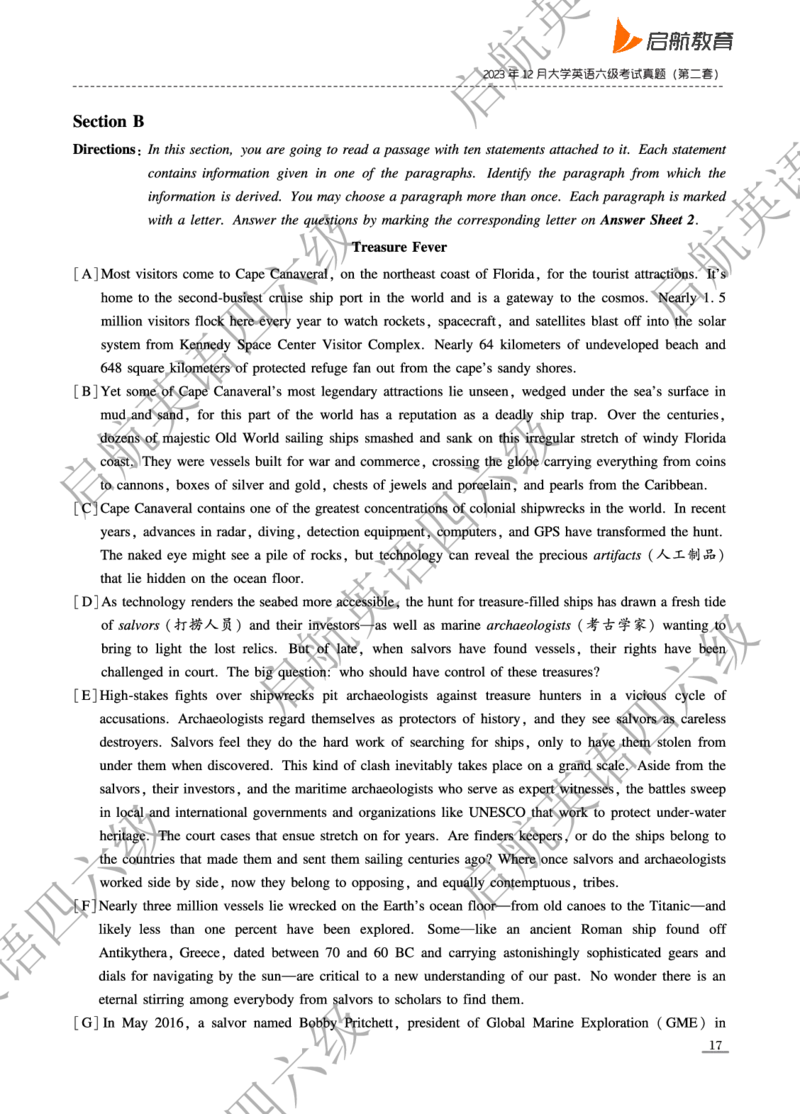 启航教育

2023 年 12 月大学英语六级考试真题（第二套）

Section B

Directions: In this section, you are going to read a passage with ten statements attached to it. Each statement contains information given in one of the paragraphs. Identify the paragraph from which the information is derived. You may choose a paragraph more than once. Each paragraph is marked with a letter. Answer the questions by marking the corresponding letter on Answer Sheet 2.

Treasure Fever

[A] Most visitors come to Cape Canaveral, on the northeast coast of Florida, for the tourist attractions. It's home to the second-busiest cruise ship port in the world and is a gateway to the cosmos. Nearly 1.5 million visitors flock here every year to watch rockets, spacecraft, and satellites blast off into the solar system from Kennedy Space Center Visitor Complex. Nearly 64 kilometers of undeveloped beach and 648 square kilometers of protected refuge fan out from the cape's sandy shores.

[B] Yet some of Cape Canaveral's most legendary attractions lie unseen, wedged under the sea's surface in mud and sand, for this part of the world has a reputation as a deadly ship trap. Over the centuries, dozens of majestic Old World sailing ships smashed and sank on this irregular stretch of windy Florida coast. They were vessels built for war and commerce, crossing the globe carrying everything from coins to cannons, boxes of silver and gold, chests of jewels and porcelain, and pearls from the Caribbean.

[C] Cape Canaveral contains one of the greatest concentrations of colonial shipwrecks in the world. In recent years, advances in radar, diving, detection equipment, computers, and GPS have transformed the hunt. The naked eye might see a pile of rocks, but technology can reveal the precious artifacts (人工制品) that lie hidden on the ocean floor.

[D] As technology renders the seabed more accessible, the hunt for treasure-filled ships has drawn a fresh tide of salvors (打捞人员) and their investors—as well as marine archaeologists (考古学家) wanting to bring to light the lost relics. But of late, when salvors have found vessels, their rights have been challenged in court. The big question: who should have control of these treasures?

[E] High-stakes fights over shipwrecks pit archaeologists against treasure hunters in a vicious cycle of accusations. Archaeologists regard themselves as protectors of history, and they see salvors as careless destroyers. Salvors feel they do the hard work of searching for ships, only to have them stolen from under them when discovered. This kind of clash inevitably takes place on a grand scale. Aside from the salvors, their investors, and the maritime archaeologists who serve as expert witnesses, the battles sweep in local and international governments and organizations like UNESCO that work to protect under-water heritage. The court cases that ensue stretch on for years. Are finders keepers, or do the ships belong to the countries that made them and sent them sailing centuries ago? Where once salvors and archaeologists worked side by side, now they belong to opposing, and equally contemptuous, tribes.

[F] Nearly three million vessels lie wrecked on the Earth's ocean floor—from old canoes to the Titanic—and likely less than one percent have been explored. Some—like an ancient Roman ship found off Antikythera, Greece, dated between 70 and 60 BC and carrying astonishingly sophisticated gears and dials for navigating by the sun—are critical to a new understanding of our past. No wonder there is an eternal stirring among everybody from salvors to scholars to find them.

[G] In May 2016, a salvor named Bobby Pritchett, president of Global Marine Exploration (GME) in

17